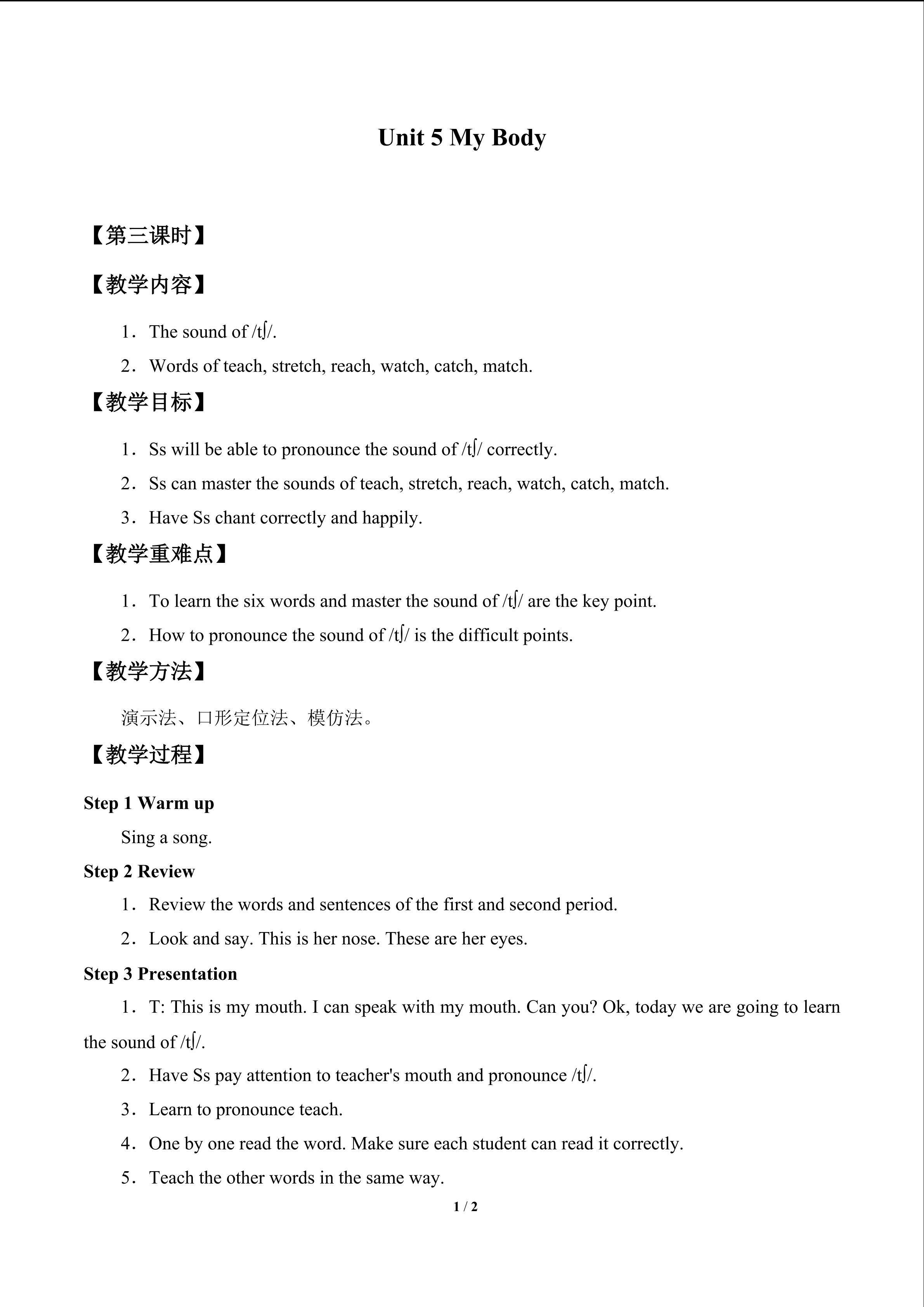 Unit 5 My Body

【第三课时】

【教学内容】

1．The sound of /tʃ/.

2．Words of teach, stretch, reach, watch, catch, match.

【教学目标】

1．Ss will be able to pronounce the sound of /tʃ/ correctly.

2．Ss can master the sounds of teach, stretch, reach, watch, catch, match.

3．Have Ss chant correctly and happily.

【教学重难点】

1．To learn the six words and master the sound of /tʃ/ are the key point.

2．How to pronounce the sound of /tʃ/ is the difficult points.

【教学方法】

演示法、口形定位法、模仿法。

【教学过程】

Step 1 Warm up

Sing a song.

Step 2 Review

1．Review the words and sentences of the first and second period.

2．Look and say. This is her nose. These are her eyes.

Step 3 Presentation

1．T: This is my mouth. I can speak with my mouth. Can you? Ok, today we are going to learn the sound of /tʃ/.

2．Have Ss pay attention to teacher's mouth and pronounce /tʃ/.

3．Learn to pronounce teach.

4．One by one read the word. Make sure each student can read it correctly.

5．Teach the other words in the same way.

1 / 2